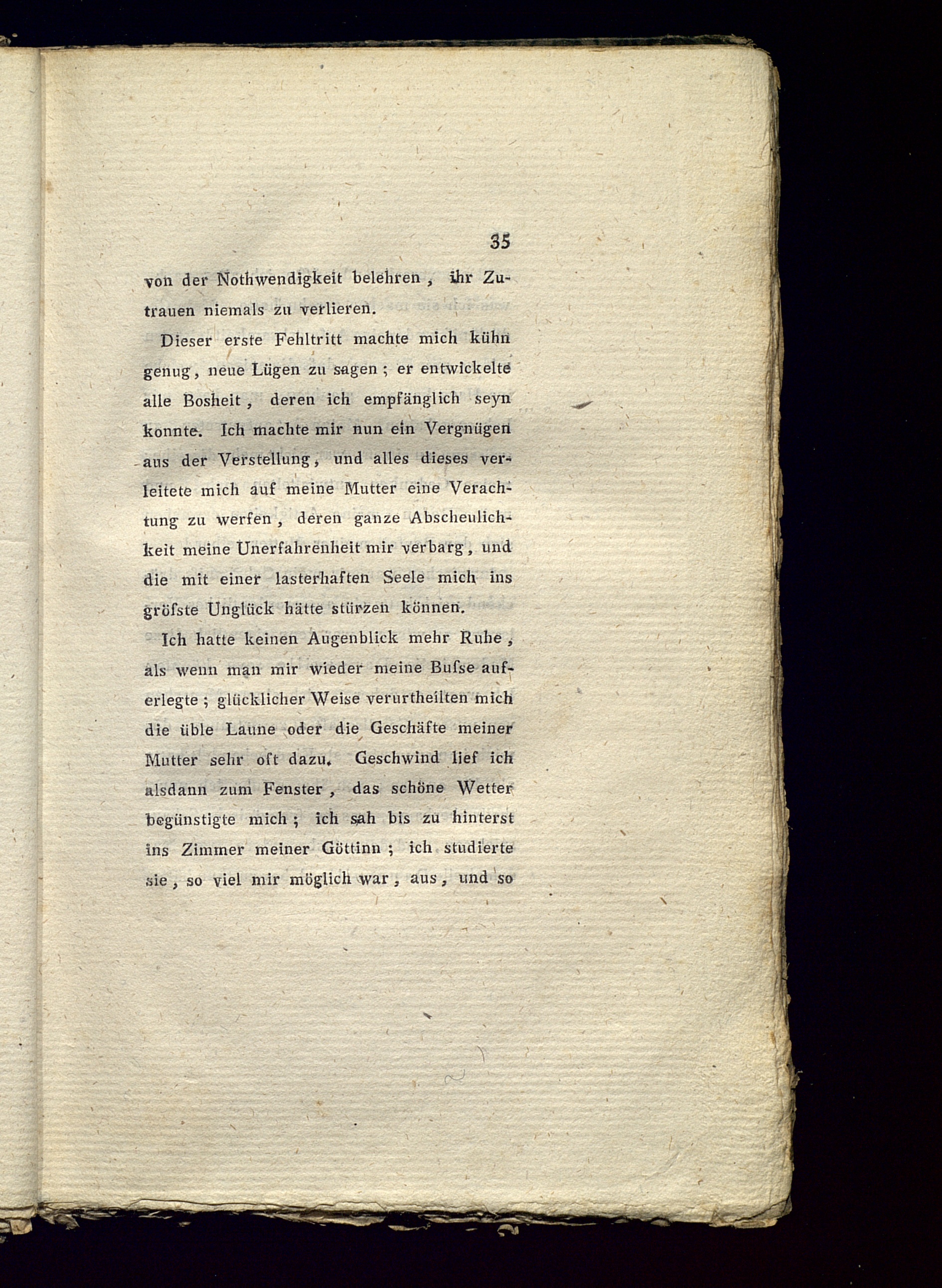 35

von der Nothwendigkeit belehren, ihr Zutrauen niemals zu verlieren.

Dieser erste Fehltritt machte mich kühn genug, neue Lügen zu sagen; er entwickelte alle Bosheit, deren ich empfänglich seyn konnte. Ich machte mir nun ein Vergnügen aus der Verstellung, und alles dieses verleitete mich auf meine Mutter eine Verachtung zu werfen, deren ganze Abscheulichkeit meine Unerfahrenheit mir verbarg, und die mit einer lasterhaften Seele mich ins gröſste Unglück hätte stürzen können.

Ich hatte keinen Augenblick mehr Ruhe, als wenn man mir wieder meine Buſse auferlegte; glücklicher Weise verurtheilten mich die üble Laune oder die Geschäfte meiner Mutter sehr oft dazu. Geschwind lief ich alsdann zum Fenster, das schöne Wetter begünstigte mich; ich sah bis zu hinterst ins Zimmer meiner Göttinn; ich studierte sie, so viel mir möglich war, aus, und so